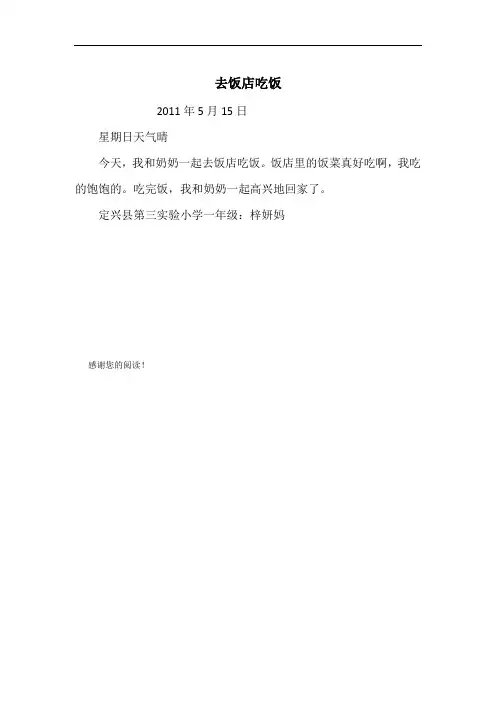 去饭店吃饭

2011年5月15日

星期日天气晴

今天，我和奶奶一起去饭店吃饭。饭店里的饭菜真好吃啊，我吃的饱饱的。吃完饭，我和奶奶一起高兴地回家了。

定兴县第三实验小学一年级：梓妍妈

感谢您的阅读！